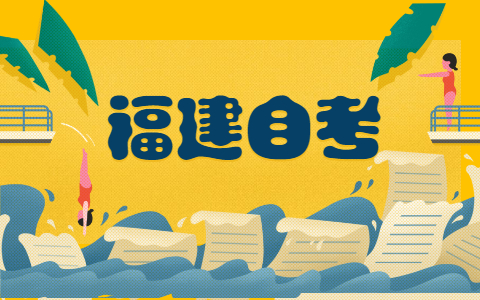 福建自考